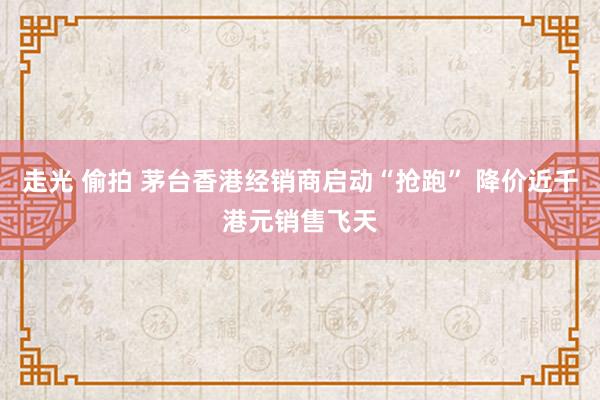 走光 偷拍 茅台香港经销商启动“抢跑” 降价近千港元销售飞天